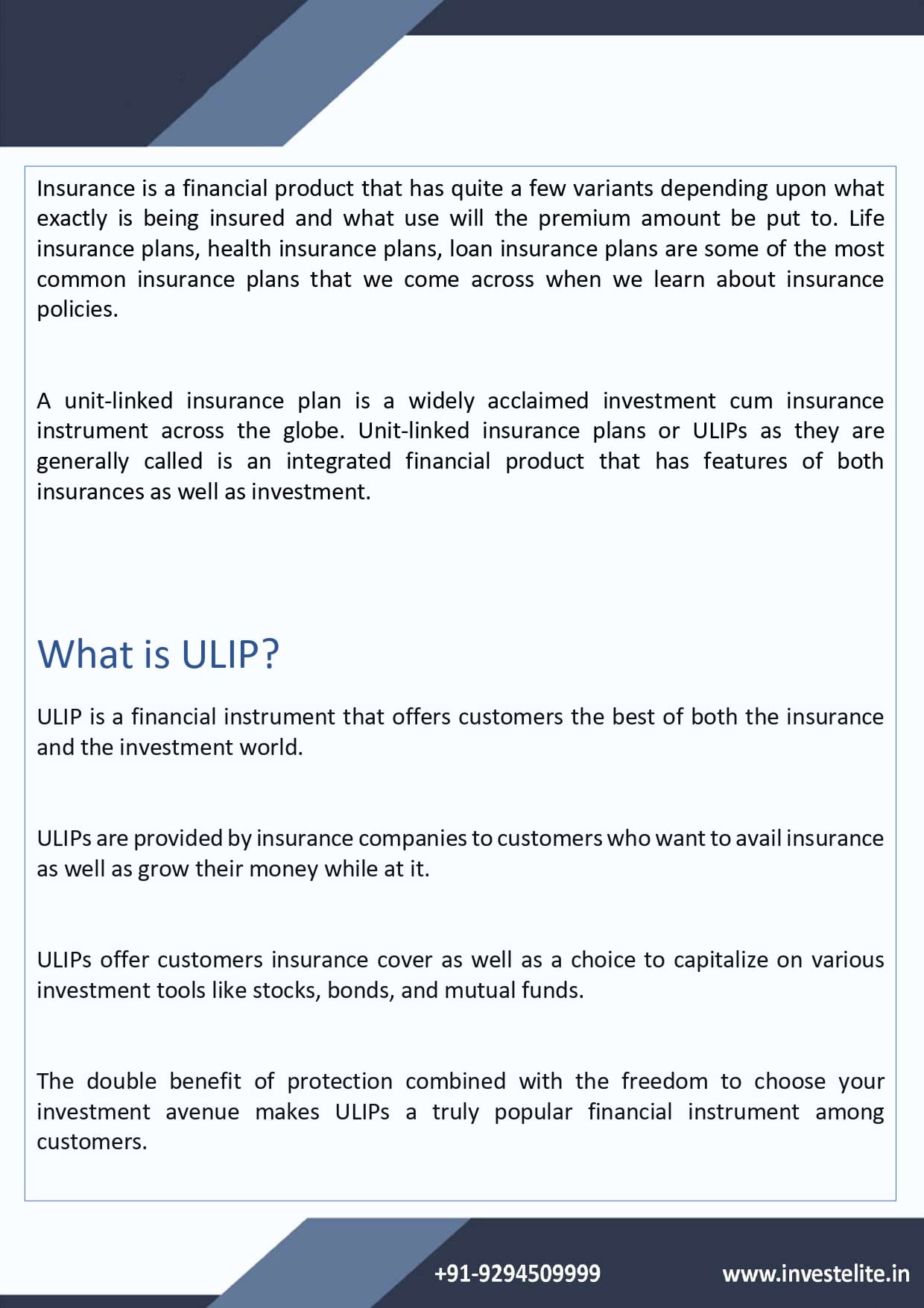 Insurance is a financial product that has quite a few variants depending upon what exactly is being insured and what use will the premium amount be put to. Life insurance plans, health insurance plans, loan insurance plans are some of the most common insurance plans that we come across when we learn about insurance policies.

A unit-linked insurance plan is a widely acclaimed investment cum insurance instrument across the globe. Unit-linked insurance plans or ULIPs as they are generally called is an integrated financial product that has features of both insurances as well as investment.

What is ULIP?

ULIP is a financial instrument that offers customers the best of both the insurance and the investment world.

ULIPs are provided by insurance companies to customers who want to avail insurance as well as grow their money while at it.

ULIPs offer customers insurance cover as well as a choice to capitalize on various investment tools like stocks, bonds, and mutual funds.

The double benefit of protection combined with the freedom to choose your investment avenue makes ULIPs a truly popular financial instrument among customers.

+91-9294509999

www.investelite.in